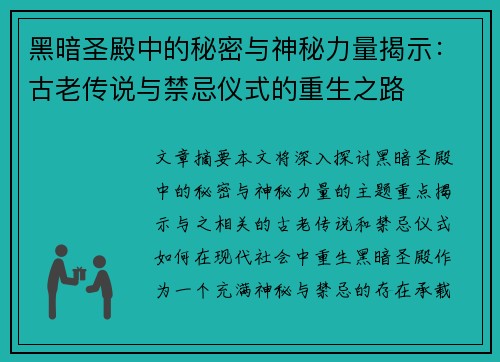 黑暗圣殿中的秘密与神秘力量揭示：古老传说与禁忌仪式的重生之路

文章摘要本文将深入探讨黑暗圣殿中的秘密与神秘力量的主题重点揭示与之相关的古老传说和禁忌仪式如何在现代社会中重生黑暗圣殿作为一个充满神秘与禁忌的存在承载